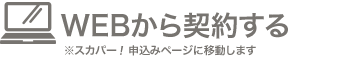 WEBから契約する
※スカパー！申込みページに移動します